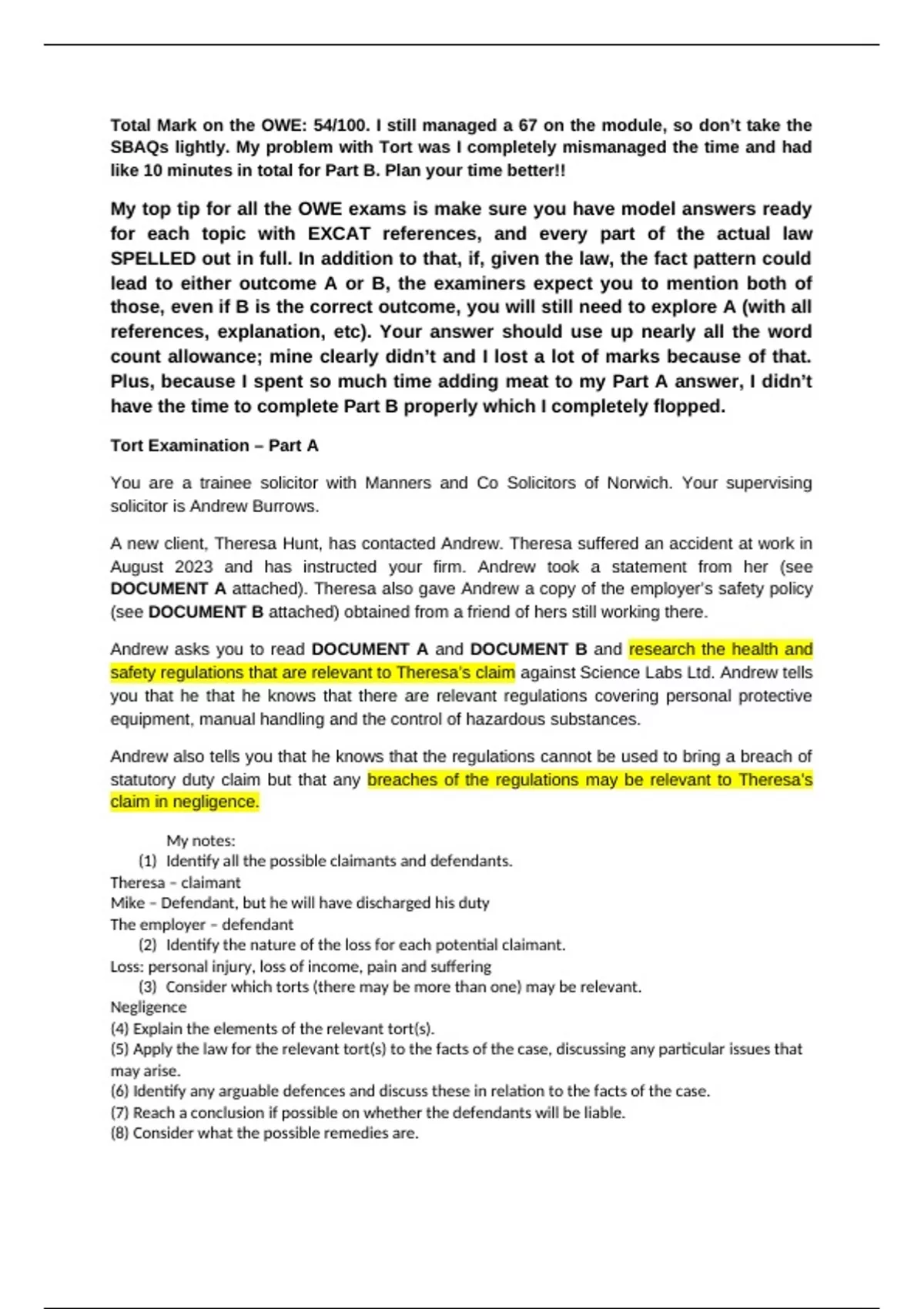 Total Mark on the OWE: 54/100. I still managed a 67 on the module, so don't take the SBAQs lightly. My problem with Tort was I completely mismanaged the time and had like 10 minutes in total for Part B. Plan your time better!!

My top tip for all the OWE exams is make sure you have model answers ready for each topic with EXCAT references, and every part of the actual law SPELLED out in full. In addition to that, if, given the law, the fact pattern could lead to either outcome A or B, the examiners expect you to mention both of those, even if B is the correct outcome, you will still need to explore A (with all references, explanation, etc). Your answer should use up nearly all the word count allowance; mine clearly didn't and I lost a lot of marks because of that. Plus, because I spent so much time adding meat to my Part A answer, I didn't have the time to complete Part B properly which I completely flopped.

Tort Examination – Part A

You are a trainee solicitor with Manners and Co Solicitors of Norwich. Your supervising solicitor is Andrew Burrows.

A new client, Theresa Hunt, has contacted Andrew. Theresa suffered an accident at work in August 2023 and has instructed your firm. Andrew took a statement from her (see DOCUMENT A attached). Theresa also gave Andrew a copy of the employer's safety policy (see DOCUMENT B attached) obtained from a friend of hers still working there.

Andrew asks you to read DOCUMENT A and DOCUMENT B and research the health and safety regulations that are relevant to Theresa's claim against Science Labs Ltd. Andrew tells you that he that he knows that there are relevant regulations covering personal protective equipment, manual handling and the control of hazardous substances.

Andrew also tells you that he knows that the regulations cannot be used to bring a breach of statutory duty claim but that any breaches of the regulations may be relevant to Theresa's claim in negligence.

My notes:
(1) Identify all the possible claimants and defendants.
Theresa – claimant
Mike – Defendant, but he will have discharged his duty
The employer – defendant
(2) Identify the nature of the loss for each potential claimant.
Loss: personal injury, loss of income, pain and suffering
(3) Consider which torts (there may be more than one) may be relevant.
Negligence
(4) Explain the elements of the relevant tort(s).
(5) Apply the law for the relevant tort(s) to the facts of the case, discussing any particular issues that may arise.
(6) Identify any arguable defences and discuss these in relation to the facts of the case.
(7) Reach a conclusion if possible on whether the defendants will be liable.
(8) Consider what the possible remedies are.